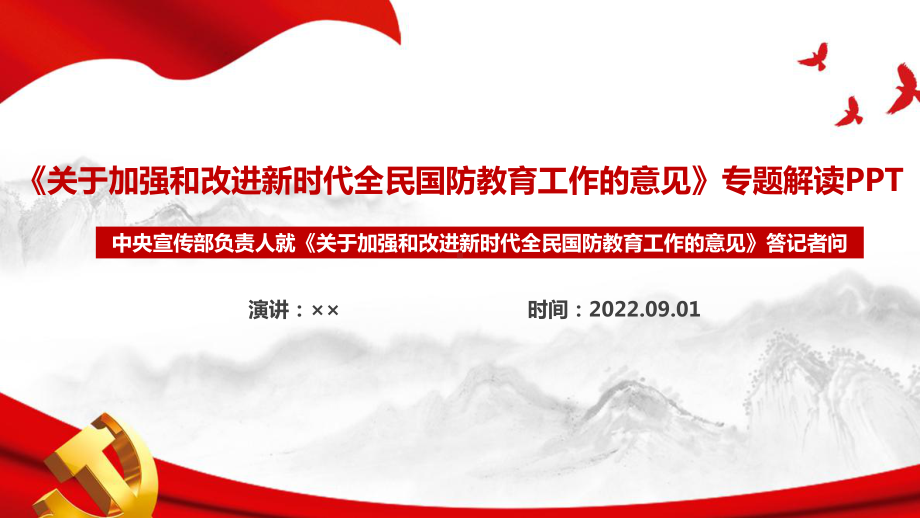 《关于加强和改进新时代全民国防教育工作的意见》专题解读PPT

中央宣传部负责人就《关于加强和改进新时代全民国防教育工作的意见》答记者问

演讲：××

时间：2022.09.01